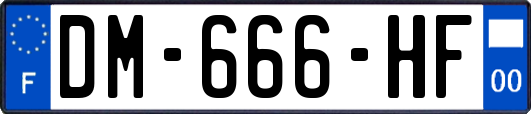 F
DM-666-HF
00